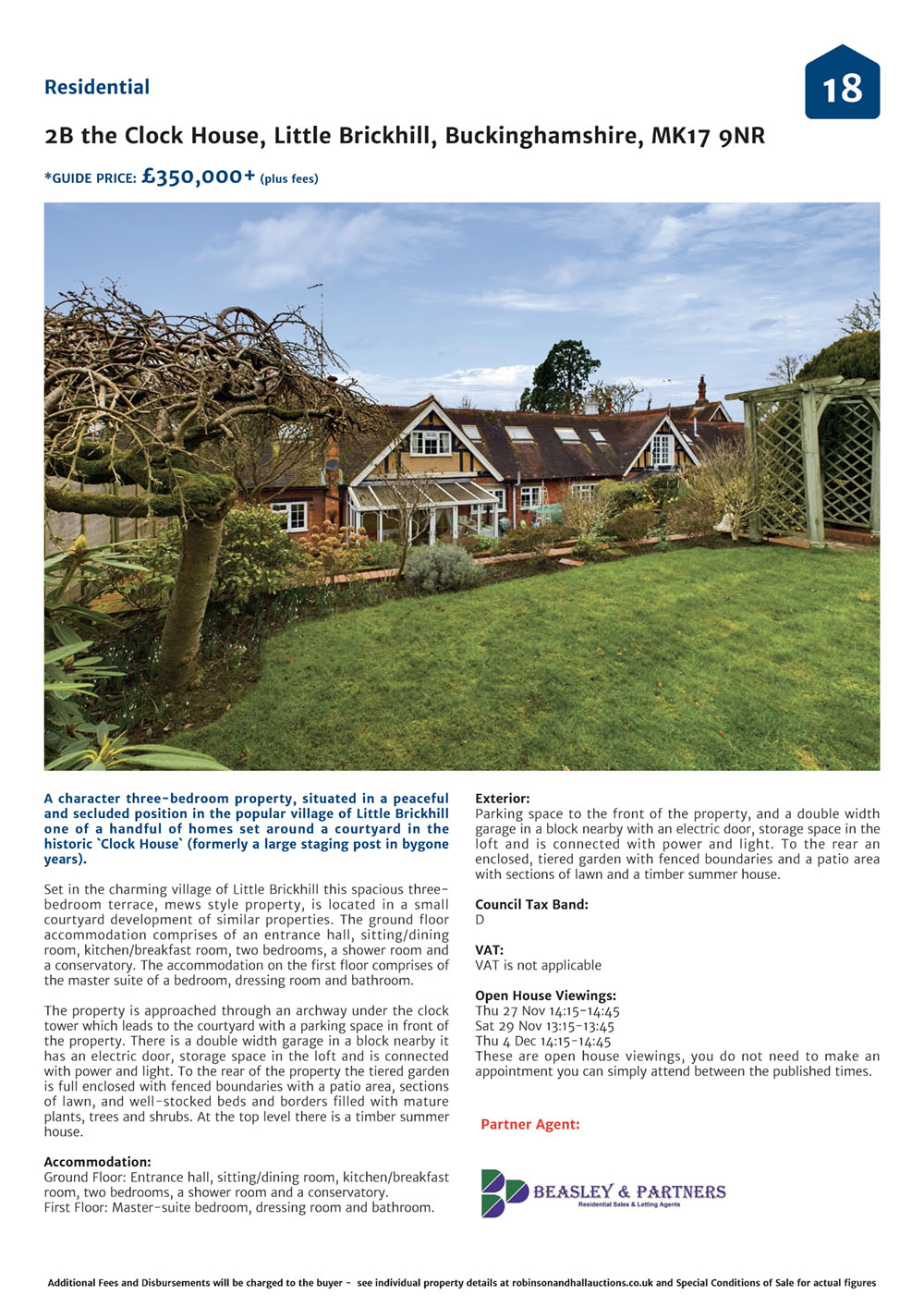 Residential

18

2B the Clock House, Little Brickhill, Buckinghamshire, MK17 9NR

*GUIDE PRICE: £350,000+ (plus fees)

A character three-bedroom property, situated in a peaceful and secluded position in the popular village of Little Brickhill one of a handful of homes set around a courtyard in the historic `Clock House` (formerly a large staging post in bygone years).

Set in the charming village of Little Brickhill this spacious three-bedroom terrace, mews style property, is located in a small courtyard development of similar properties. The ground floor accommodation comprises of an entrance hall, sitting/dining room, kitchen/breakfast room, two bedrooms, a shower room and a conservatory. The accommodation on the first floor comprises of the master suite of a bedroom, dressing room and bathroom.

The property is approached through an archway under the clock tower which leads to the courtyard with a parking space in front of the property. There is a double width garage in a block nearby it has an electric door, storage space in the loft and is connected with power and light. To the rear of the property the tiered garden is full enclosed with fenced boundaries with a patio area, sections of lawn, and well-stocked beds and borders filled with mature plants, trees and shrubs. At the top level there is a timber summer house.

Accommodation:
Ground Floor: Entrance hall, sitting/dining room, kitchen/breakfast room, two bedrooms, a shower room and a conservatory.
First Floor: Master-suite bedroom, dressing room and bathroom.

Exterior:
Parking space to the front of the property, and a double width garage in a block nearby with an electric door, storage space in the loft and is connected with power and light. To the rear an enclosed, tiered garden with fenced boundaries and a patio area with sections of lawn and a timber summer house.

Council Tax Band:
D

VAT:
VAT is not applicable

Open House Viewings:
Thu 27 Nov 14:15-14:45
Sat 29 Nov 13:15-13:45
Thu 4 Dec 14:15-14:45
These are open house viewings, you do not need to make an appointment you can simply attend between the published times.

Partner Agent:

BEASLEY & PARTNERS
Residential Sales & Letting Agents

Additional Fees and Disbursements will be charged to the buyer - see individual property details at robinsonandhallauctions.co.uk and Special Conditions of Sale for actual figures